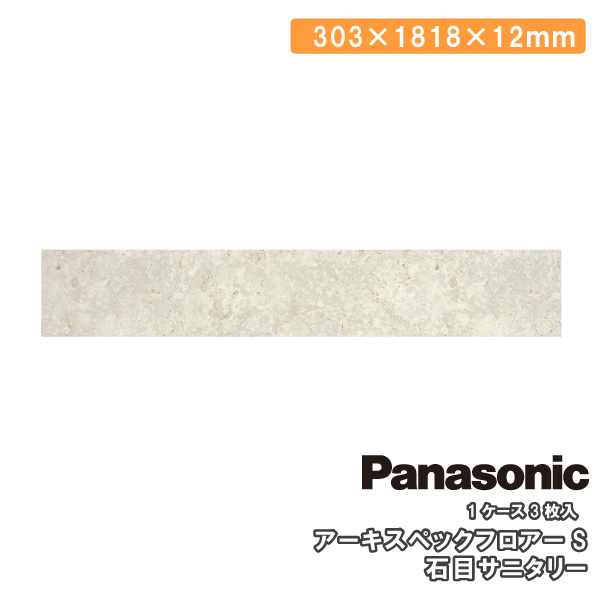 303×1818×12mm

Panasonic

1ケース3枚入

アーキスペックフロアー S

石目サニタリー